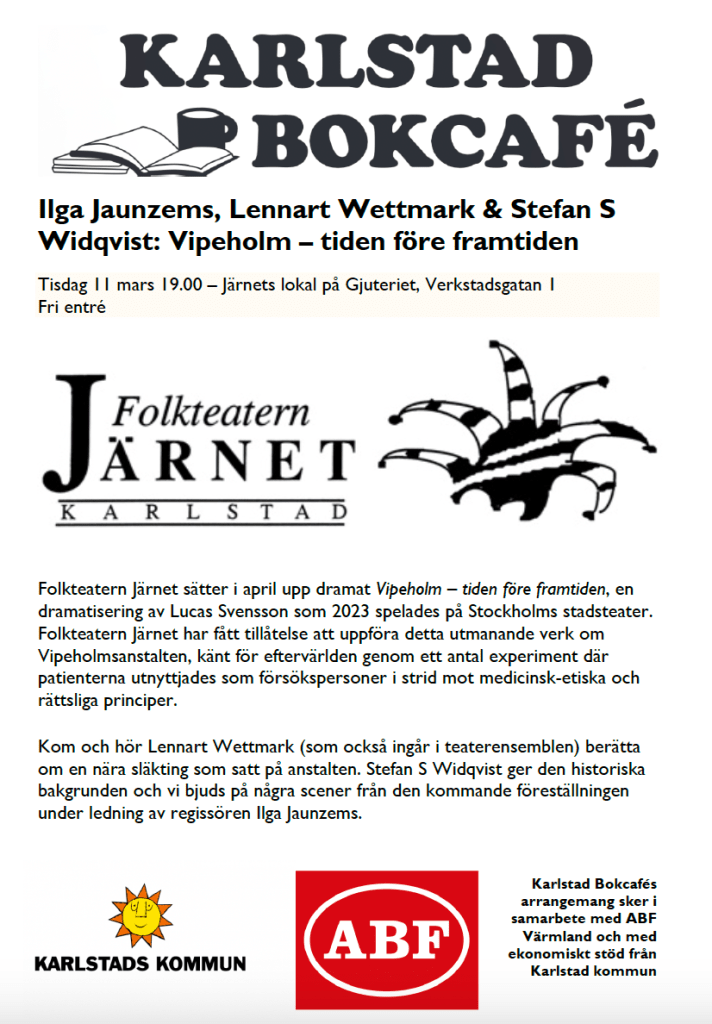 KARLSTAD BOKCAFÉ

Ilga Jaunzems, Lennart Wettmark & Stefan S Widqvist: Vipeholm – tiden före framtiden

Tisdag 11 mars 19.00 – Järnets lokal på Gjuteriet, Verkstadsgatan 1
Fri entré

Folkteatern JÄRNET KARLSTAD

Folkteatern Järnet sätter i april upp dramat Vipeholm – tiden före framtiden, en dramatisering av Lucas Svensson som 2023 spelades på Stockholms stadsteater. Folkteatern Järnet har fått tillåtelse att uppföra detta utmanande verk om Vipeholmsanstalten, känt för eftervärlden genom ett antal experiment där patienterna utnyttjades som försökspersoner i strid mot medicinsk-etiska och rättsliga principer.

Kom och hör Lennart Wettmark (som också ingår i teaterensemblen) berätta om en nära släkting som satt på anstalten. Stefan S Widqvist ger den historiska bakgrunden och vi bjuds på några scener från den kommande föreställningen under ledning av regissören Ilga Jaunzems.

KARLSTADS KOMMUN

ABF

Karlstad Bokcafés arrangemang sker i samarbete med ABF Värmland och med ekonomiskt stöd från Karlstad kommun